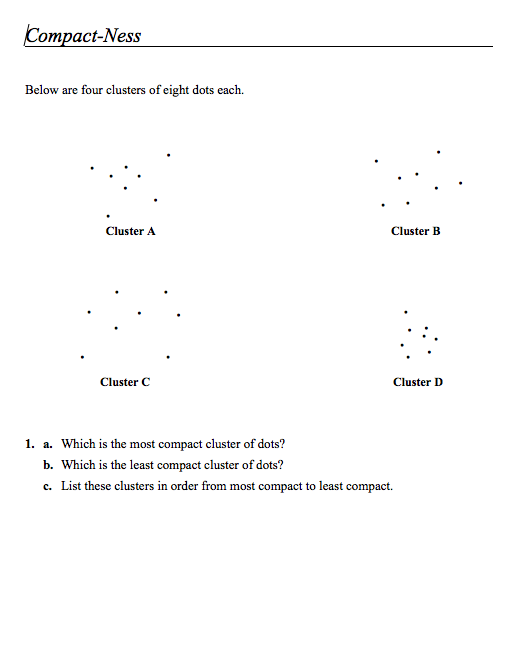 Compact-Ness

Below are four clusters of eight dots each.

Cluster A

Cluster B

Cluster C

Cluster D

1. a. Which is the most compact cluster of dots?
b. Which is the least compact cluster of dots?
c. List these clusters in order from most compact to least compact.